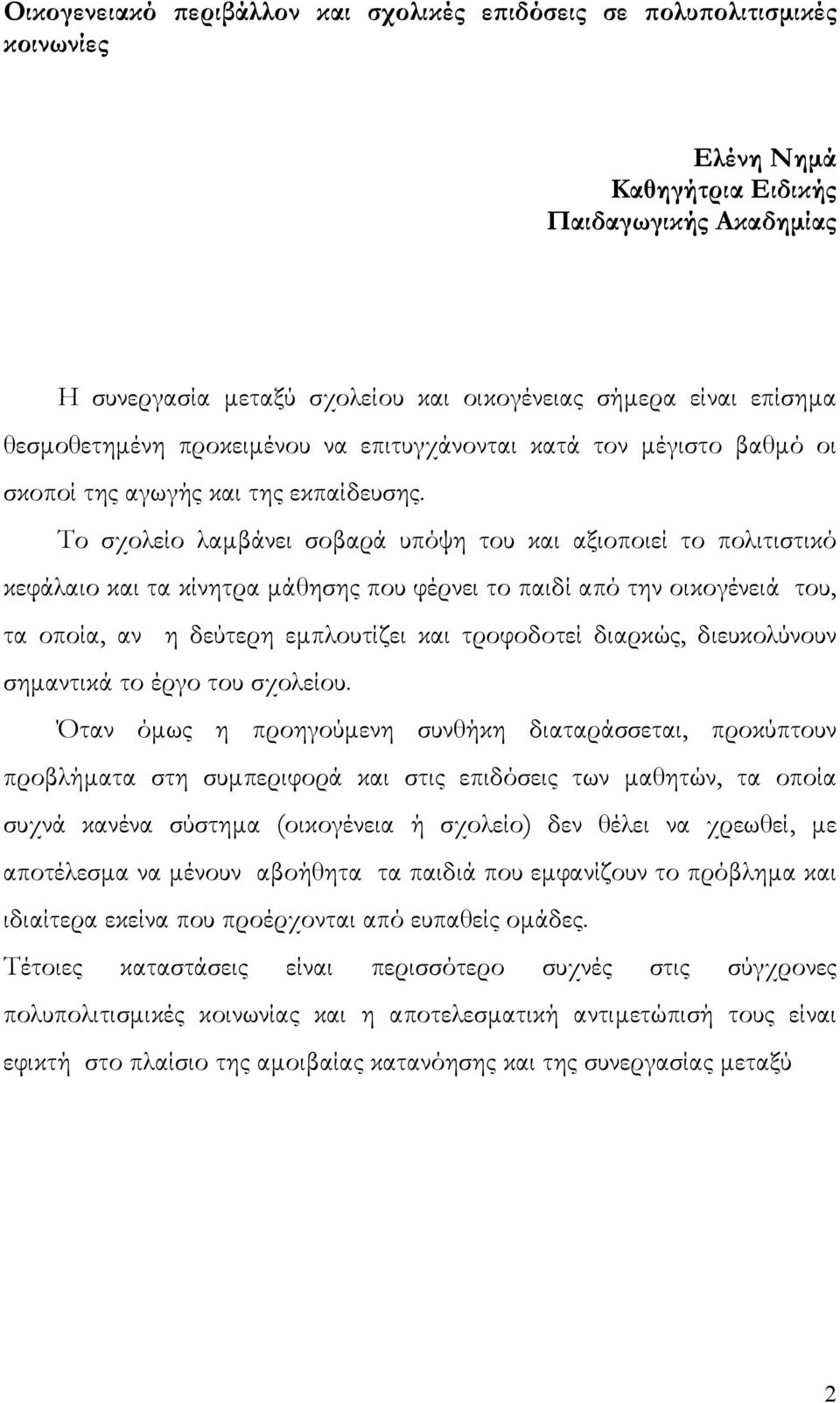 Οικογενειακό περιβάλλον και σχολικές επιδόσεις σε πολυπολιτισμικές κοινωνίες

Ελένη Νημά
Καθηγήτρια Ειδικής
Παιδαγωγικής Ακαδημίας

Η συνεργασία μεταξύ σχολείου και οικογένειας σήμερα είναι επίσημα θεσμοθετημένη προκειμένου να επιτυγχάνονται κατά τον μέγιστο βαθμό οι σκοποί της αγωγής και της εκπαίδευσης.

Το σχολείο λαμβάνει σοβαρά υπόψη του και αξιοποιεί το πολιτιστικό κεφάλαιο και τα κίνητρα μάθησης που φέρνει το παιδί από την οικογένειά του, τα οποία, αν η δεύτερη εμπλουτίζει και τροφοδοτεί διαρκώς, διευκολύνουν σημαντικά το έργο του σχολείου.

Όταν όμως η προηγούμενη συνθήκη διαταράσσεται, προκύπτουν προβλήματα στη συμπεριφορά και στις επιδόσεις των μαθητών, τα οποία συχνά κανένα σύστημα (οικογένεια ή σχολείο) δεν θέλει να χρεωθεί, με αποτέλεσμα να μένουν αβοήθητα τα παιδιά που εμφανίζουν το πρόβλημα και ιδιαίτερα εκείνα που προέρχονται από ευπαθείς ομάδες.

Τέτοιες καταστάσεις είναι περισσότερο συχνές στις σύγχρονες πολυπολιτισμικές κοινωνίας και η αποτελεσματική αντιμετώπισή τους είναι εφικτή στο πλαίσιο της αμοιβαίας κατανόησης και της συνεργασίας μεταξύ

2